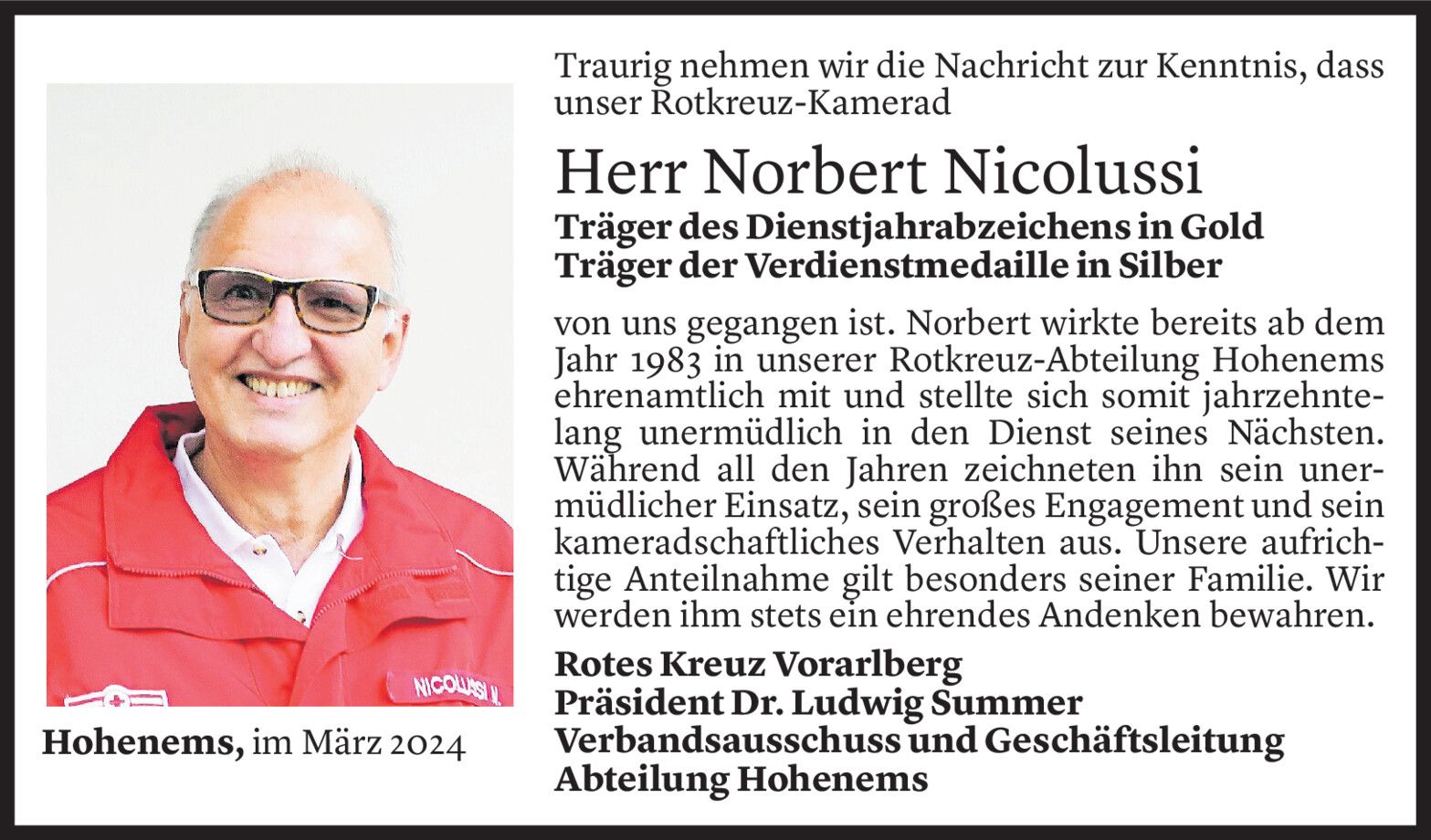 NICOLUSSI N.

Hohenems, im März 2024

Traurig nehmen wir die Nachricht zur Kenntnis, dass unser Rotkreuz-Kamerad

Herr Norbert Nicolussi

Träger des Dienstjahrabzeichens in Gold
Träger der Verdienstmedaille in Silber

von uns gegangen ist. Norbert wirkte bereits ab dem Jahr 1983 in unserer Rotkreuz-Abteilung Hohenems ehrenamtlich mit und stellte sich somit jahrzehntelang unermüdlich in den Dienst seines Nächsten. Während all den Jahren zeichneten ihn sein unermüdlicher Einsatz, sein großes Engagement und sein kameradschaftliches Verhalten aus. Unsere aufrichtige Anteilnahme gilt besonders seiner Familie. Wir werden ihm stets ein ehrendes Andenken bewahren.

Rotes Kreuz Vorarlberg
Präsident Dr. Ludwig Summer
Verbandsausschuss und Geschäftsleitung
Abteilung Hohenems